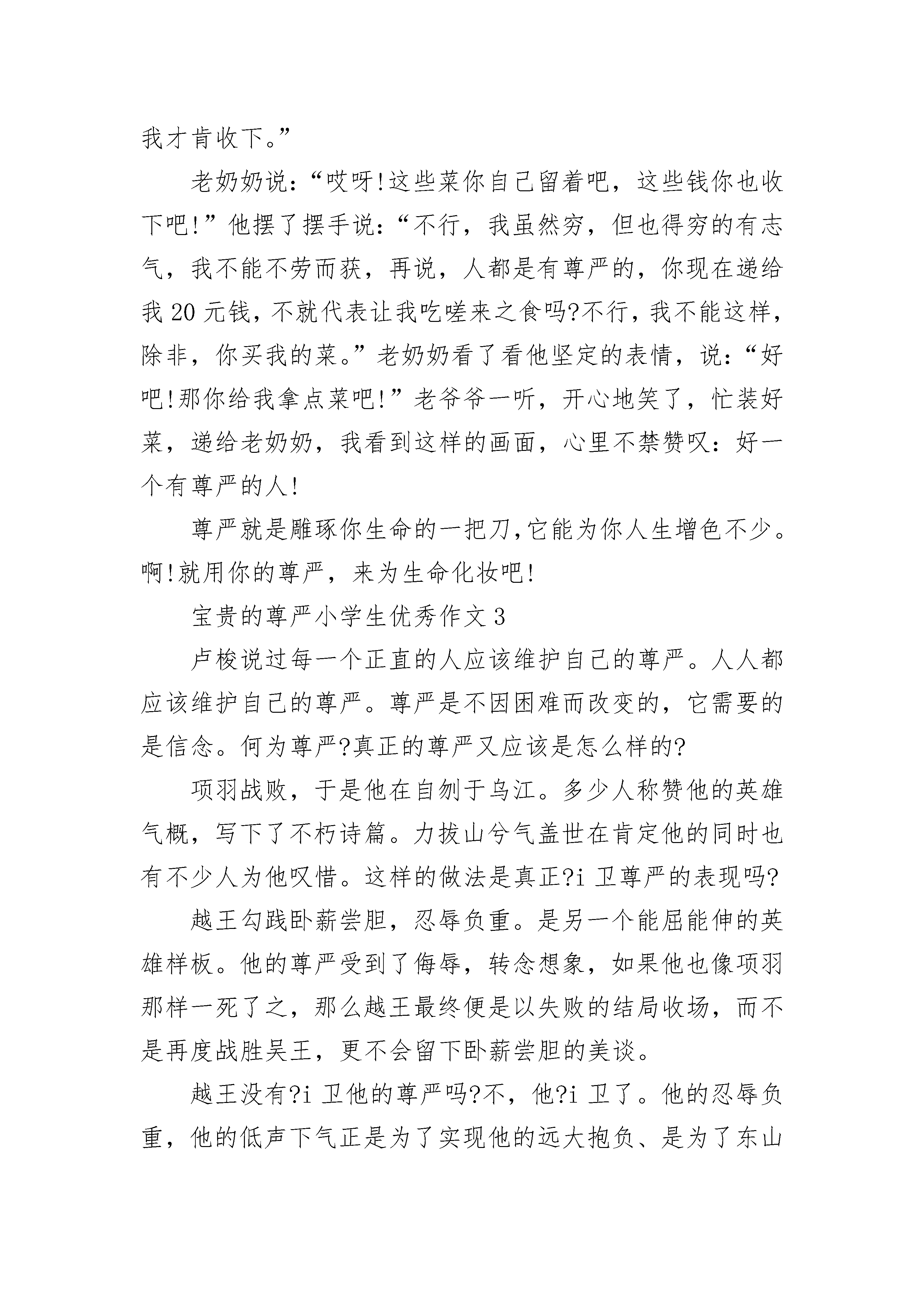 我才肯收下。”

老奶奶说：“哎呀!这些菜你自己留着吧，这些钱你也收下吧!”他摆了摆手说：“不行，我虽然穷，但也得穷的有志气，我不能不劳而获，再说，人都是有尊严的，你现在递给我 20 元钱，不就代表让我吃嗟来之食吗?不行，我不能这样，除非，你买我的菜。”老奶奶看了看他坚定的表情，说：“好吧!那你给我拿点菜吧!”老爷爷一听，开心地笑了，忙装好菜，递给老奶奶，我看到这样的画面，心里不禁赞叹：好一个有尊严的人!

尊严就是雕琢你生命的一把刀,它能为你人生增色不少。啊!就用你的尊严，来为生命化妆吧!

宝贵的尊严小学生优秀作文 3

卢梭说过每一个正直的人应该维护自己的尊严。人人都应该维护自己的尊严。尊严是不因困难而改变的，它需要的是信念。何为尊严?真正的尊严又应该是怎么样的?

项羽战败，于是他在自刎于乌江。多少人称赞他的英雄气概，写下了不朽诗篇。力拔山兮气盖世在肯定他的同时也有不少人为他叹惜。这样的做法是真正?i 卫尊严的表现吗?

越王勾践卧薪尝胆，忍辱负重。是另一个能屈能伸的英雄样板。他的尊严受到了侮辱，转念想象，如果他也像项羽那样一死了之，那么越王最终便是以失败的结局收场，而不是再度战胜吴王，更不会留下卧薪尝胆的美谈。

越王没有?i 卫他的尊严吗?不，他?i 卫了。他的忍辱负重，他的低声下气正是为了实现他的远大抱负、是为了东山